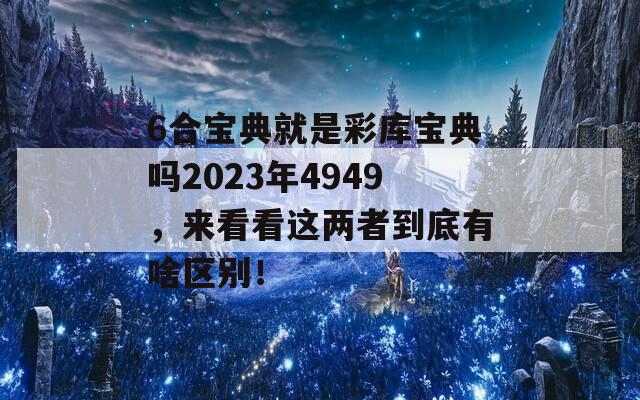 6合宝典就是彩库宝典吗2023年4949，来看看这两者到底有啥区别！